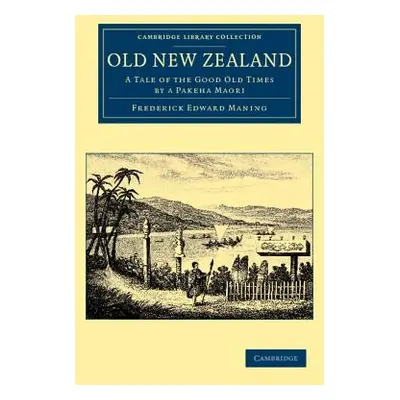 CAMBRIDGE LIBRARY COLLECTION

OLD NEW ZEALAND

A TALE OF THE GOOD OLD TIMES BY A PAKEHA MAORI

FREDERICK EDWARD MANING

CAMBRIDGE